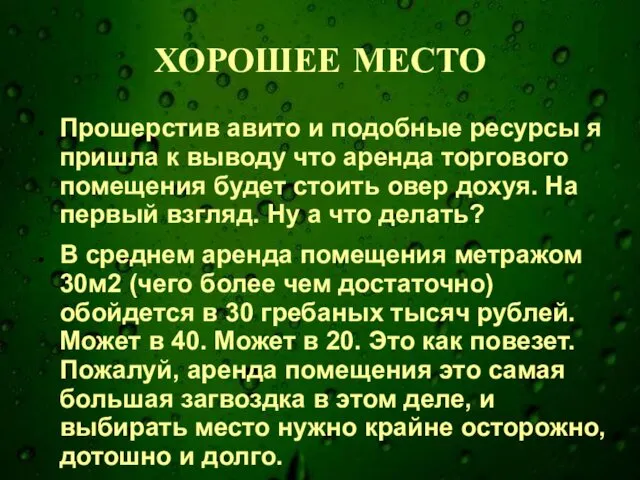 ХОРОШЕЕ МЕСТО

Прошерстив авито и подобные ресурсы я пришла к выводу что аренда торгового помещения будет стоить овер дохуя. На первый взгляд. Ну а что делать?

В среднем аренда помещения метражом 30м2 (чего более чем достаточно) обойдется в 30 гребаных тысяч рублей. Может в 40. Может в 20. Это как повезет. Пожалуй, аренда помещения это самая большая загвоздка в этом деле, и выбирать место нужно крайне осторожно, дотошно и долго.